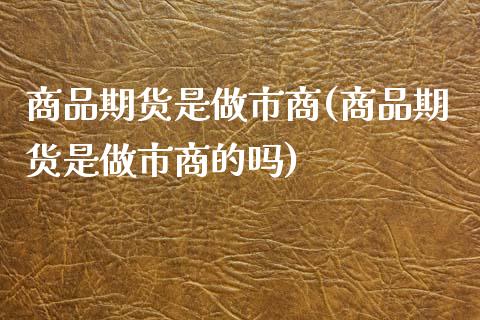 商品期货是做市商(商品期货是做市商的吗)